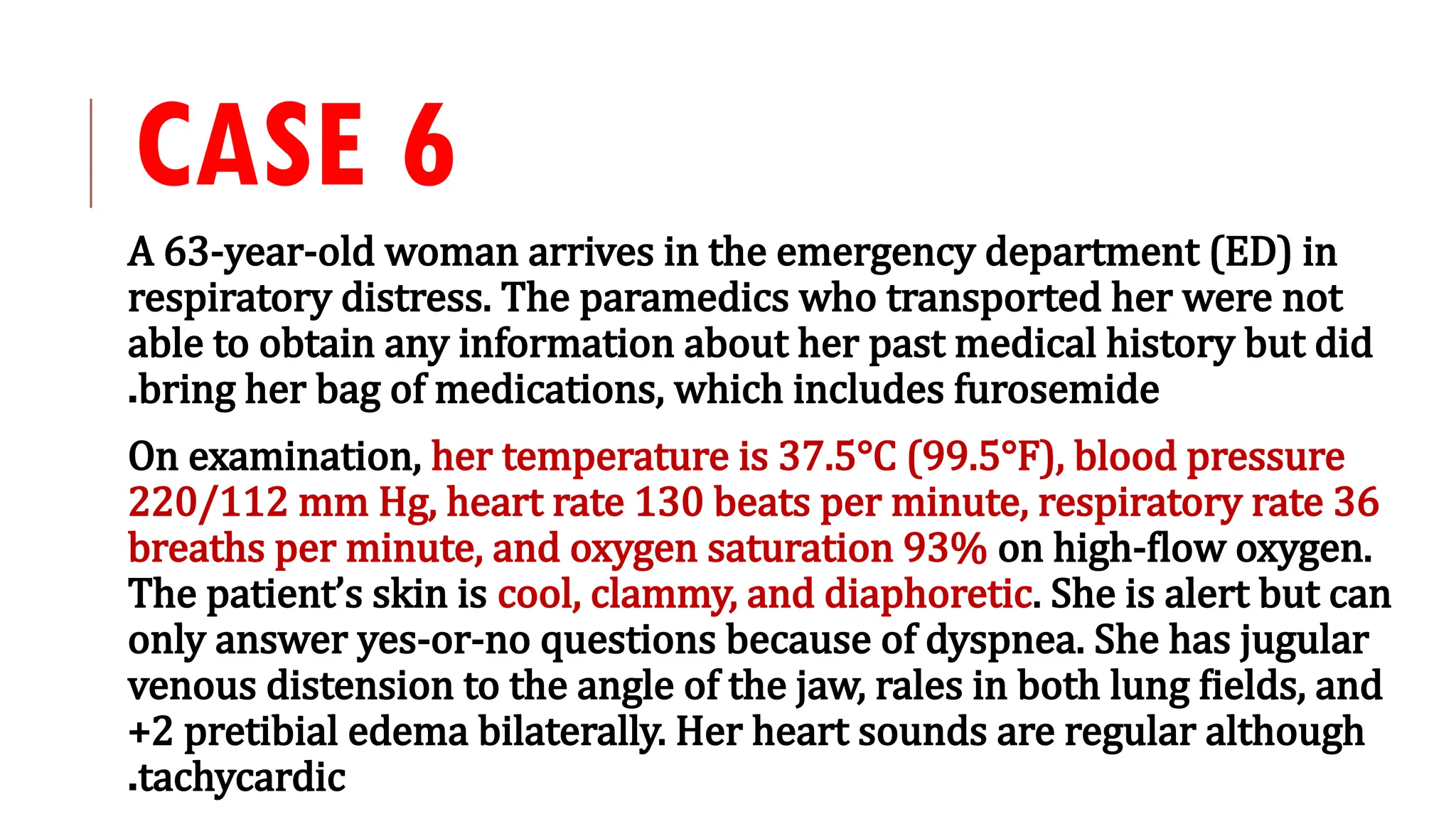 CASE 6

A 63-year-old woman arrives in the emergency department (ED) in respiratory distress. The paramedics who transported her were not able to obtain any information about her past medical history but did .bring her bag of medications, which includes furosemide

On examination, her temperature is 37.5°C (99.5°F), blood pressure 220/112 mm Hg, heart rate 130 beats per minute, respiratory rate 36 breaths per minute, and oxygen saturation 93% on high-flow oxygen. The patient's skin is cool, clammy, and diaphoretic. She is alert but can only answer yes-or-no questions because of dyspnea. She has jugular venous distension to the angle of the jaw, rales in both lung fields, and +2 pretibial edema bilaterally. Her heart sounds are regular although .tachycardic